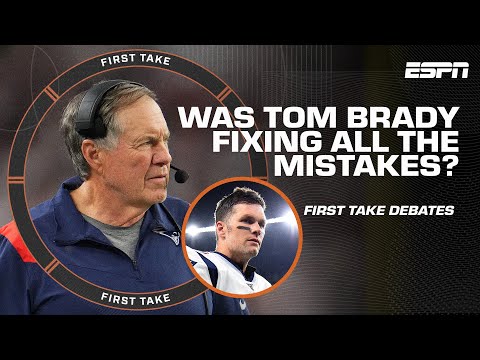 FIRST TAKE

ESPN

WAS TOM BRADY FIXING ALL THE MISTAKES?

FIRST TAKE DEBATES

FIRST TAKE